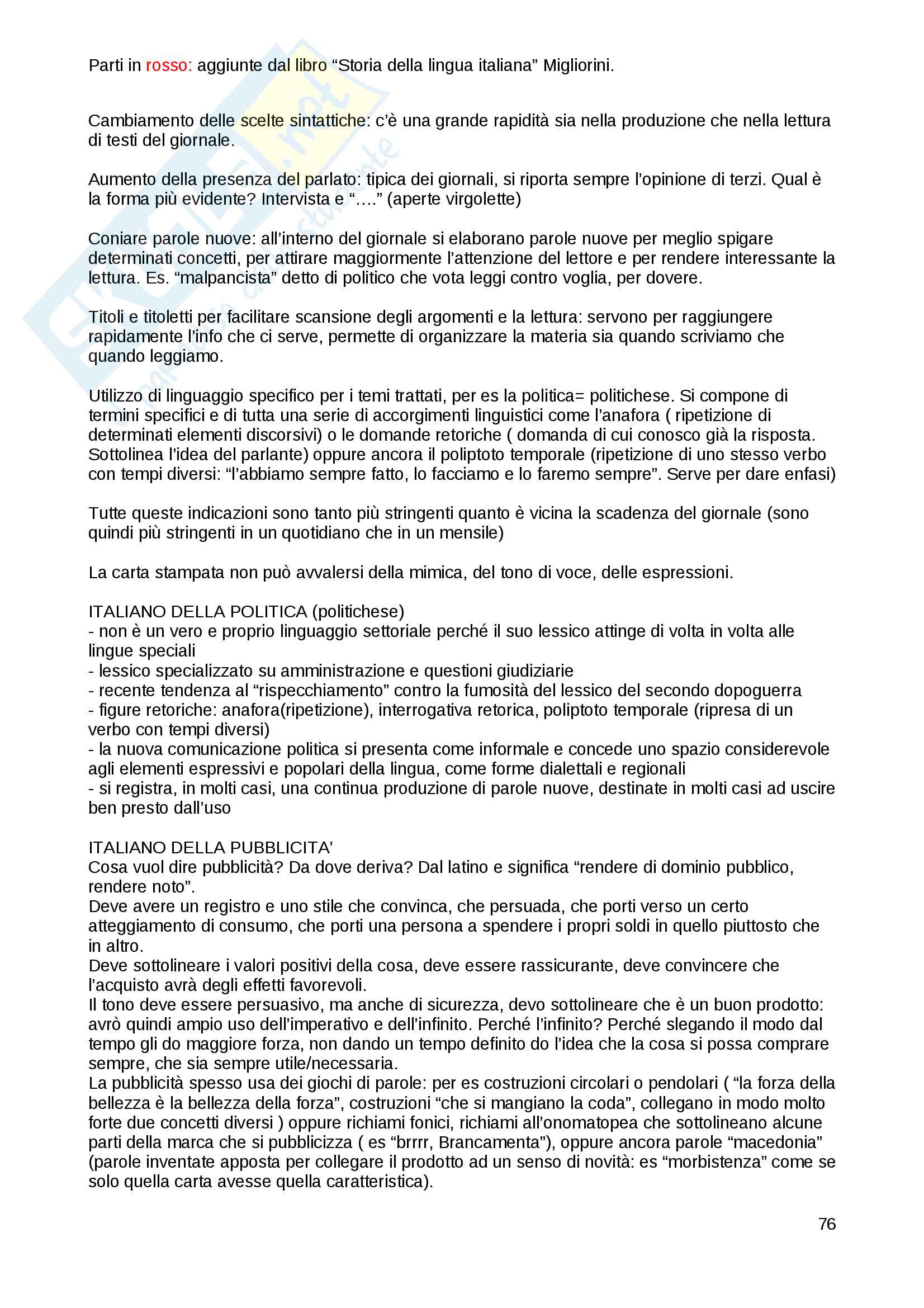 Parti in rosso: aggiunte dal libro “Storia della lingua italiana” Migliorini.

Cambiamento delle scelte sintattiche: c’è una grande rapidità sia nella produzione che nella lettura di testi del giornale.

Aumento della presenza del parlato: tipica dei giornali, si riporta sempre l’opinione di terzi. Qual è la forma più evidente? Intervista e “….” (aperte virgolette)

Coniare parole nuove: all’interno del giornale si elaborano parole nuove per meglio spigare determinati concetti, per attirare maggiormente l’attenzione del lettore e per rendere interessante la lettura. Es. “malpancista” detto di politico che vota leggi contro voglia, per dovere.

Titoli e titoletti per facilitare scansione degli argomenti e la lettura: servono per raggiungere rapidamente l’info che ci serve, permette di organizzare la materia sia quando scriviamo che quando leggiamo.

Utilizzo di linguaggio specifico per i temi trattati, per es la politica= politichese. Si compone di termini specifici e di tutta una serie di accorgimenti linguistici come l’anafora ( ripetizione di determinati elementi discorsivi) o le domande retoriche ( domanda di cui conosco già la risposta. Sottolinea l’idea del parlante) oppure ancora il poliptoto temporale (ripetizione di uno stesso verbo con tempi diversi: “l’abbiamo sempre fatto, lo facciamo e lo faremo sempre”. Serve per dare enfasi)

Tutte queste indicazioni sono tanto più stringenti quanto è vicina la scadenza del giornale (sono quindi più stringenti in un quotidiano che in un mensile)

La carta stampata non può avvalersi della mimica, del tono di voce, delle espressioni.

ITALIANO DELLA POLITICA (politichese)
- non è un vero e proprio linguaggio settoriale perché il suo lessico attinge di volta in volta alle lingue speciali
- lessico specializzato su amministrazione e questioni giudiziarie
- recente tendenza al “rispecchiamento” contro la fumosità del lessico del secondo dopoguerra
- figure retoriche: anafora(ripetizione), interrogativa retorica, poliptoto temporale (ripresa di un verbo con tempi diversi)
- la nuova comunicazione politica si presenta come informale e concede uno spazio considerevole agli elementi espressivi e popolari della lingua, come forme dialettali e regionali
- si registra, in molti casi, una continua produzione di parole nuove, destinate in molti casi ad uscire ben presto dall’uso

ITALIANO DELLA PUBBLICITA’
Cosa vuol dire pubblicità? Da dove deriva? Dal latino e significa “rendere di dominio pubblico, rendere noto”.
Deve avere un registro e uno stile che convinca, che persuada, che porti verso un certo atteggiamento di consumo, che porti una persona a spendere i propri soldi in quello piuttosto che in altro.
Deve sottolineare i valori positivi della cosa, deve essere rassicurante, deve convincere che l’acquisto avrà degli effetti favorevoli.
Il tono deve essere persuasivo, ma anche di sicurezza, devo sottolineare che è un buon prodotto: avrò quindi ampio uso dell’imperativo e dell’infinito. Perché l’infinito? Perché slegando il modo dal tempo gli do maggiore forza, non dando un tempo definito do l’idea che la cosa si possa comprare sempre, che sia sempre utile/necessaria.
La pubblicità spesso usa dei giochi di parole: per es costruzioni circolari o pendolari ( “la forza della bellezza è la bellezza della forza”, costruzioni “che si mangiano la coda”, collegano in modo molto forte due concetti diversi ) oppure richiami fonici, richiami all’onomatopea che sottolineano alcune parti della marca che si pubblicizza ( es “brrrr, Brancamenta”), oppure ancora parole “macedonia” (parole inventate apposta per collegare il prodotto ad un senso di novità: es “morbistenza” come se solo quella carta avesse quella caratteristica).

76